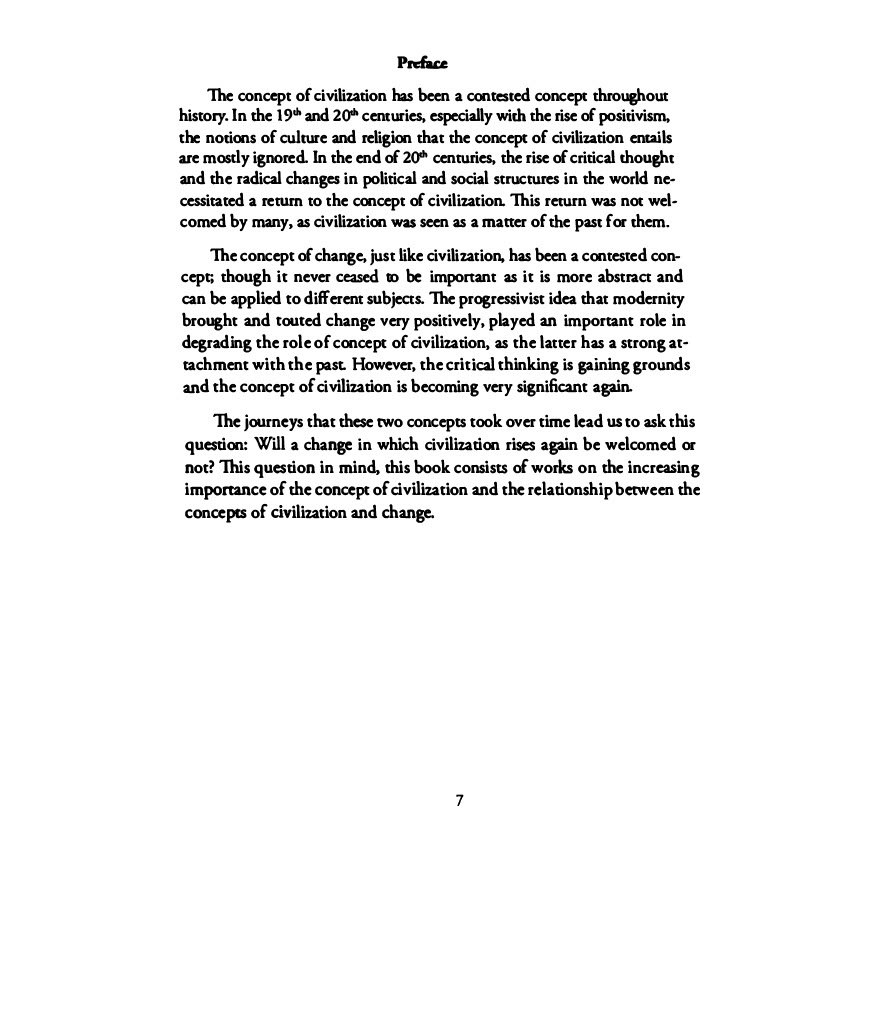 Preface

The concept of civilization has been a contested concept throughout history. In the 19th and 20th centuries, especially with the rise of positivism, the notions of culture and religion that the concept of civilization entails are mostly ignored. In the end of 20th centuries, the rise of critical thought and the radical changes in political and social structures in the world necessitated a return to the concept of civilization. This return was not welcomed by many, as civilization was seen as a matter of the past for them.

The concept of change, just like civilization, has been a contested concept; though it never ceased to be important as it is more abstract and can be applied to different subjects. The progressivist idea that modernity brought and touted change very positively, played an important role in degrading the role of concept of civilization, as the latter has a strong attachment with the past. However, the critical thinking is gaining grounds and the concept of civilization is becoming very significant again.

The journeys that these two concepts took over time lead us to ask this question: Will a change in which civilization rises again be welcomed or not? This question in mind, this book consists of works on the increasing importance of the concept of civilization and the relationship between the concepts of civilization and change.

7